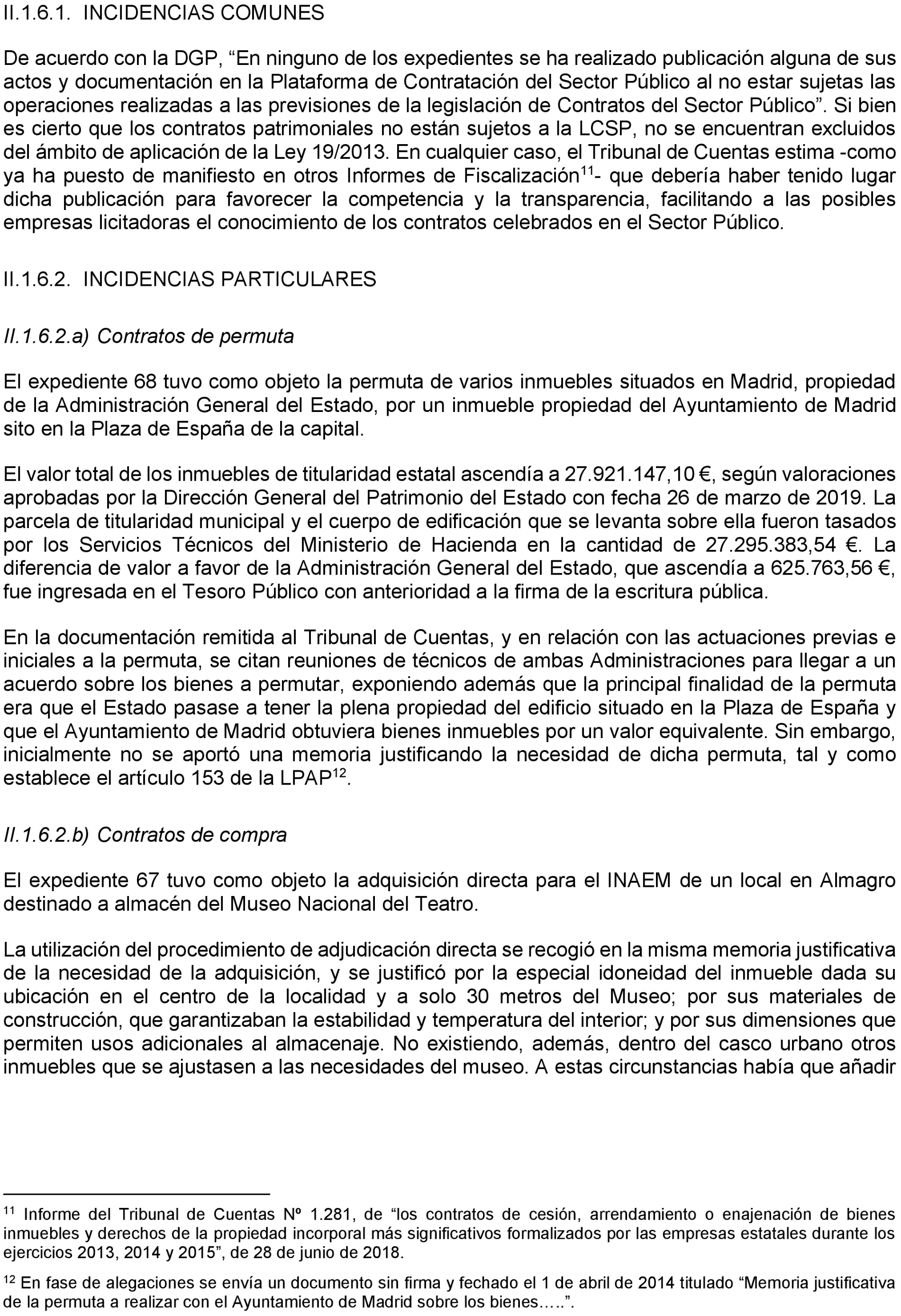 II.1.6.1. INCIDENCIAS COMUNES

De acuerdo con la DGP, “En ninguno de los expedientes se ha realizado publicación alguna de sus actos y documentación en la Plataforma de Contratación del Sector Público al no estar sujetas las operaciones realizadas a las previsiones de la legislación de Contratos del Sector Público”. Si bien es cierto que los contratos patrimoniales no están sujetos a la LCSP, no se encuentran excluidos del ámbito de aplicación de la Ley 19/2013. En cualquier caso, el Tribunal de Cuentas estima -como ya ha puesto de manifiesto en otros Informes de Fiscalización$^{11}$- que debería haber tenido lugar dicha publicación para favorecer la competencia y la transparencia, facilitando a las posibles empresas licitadoras el conocimiento de los contratos celebrados en el Sector Público.

II.1.6.2. INCIDENCIAS PARTICULARES

II.1.6.2.a) Contratos de permuta

El expediente 68 tuvo como objeto la permuta de varios inmuebles situados en Madrid, propiedad de la Administración General del Estado, por un inmueble propiedad del Ayuntamiento de Madrid sito en la Plaza de España de la capital.

El valor total de los inmuebles de titularidad estatal ascendía a 27.921.147,10 €, según valoraciones aprobadas por la Dirección General del Patrimonio del Estado con fecha 26 de marzo de 2019. La parcela de titularidad municipal y el cuerpo de edificación que se levanta sobre ella fueron tasados por los Servicios Técnicos del Ministerio de Hacienda en la cantidad de 27.295.383,54 €. La diferencia de valor a favor de la Administración General del Estado, que ascendía a 625.763,56 €, fue ingresada en el Tesoro Público con anterioridad a la firma de la escritura pública.

En la documentación remitida al Tribunal de Cuentas, y en relación con las actuaciones previas e iniciales a la permuta, se citan reuniones de técnicos de ambas Administraciones para llegar a un acuerdo sobre los bienes a permutar, exponiendo además que la principal finalidad de la permuta era que el Estado pasase a tener la plena propiedad del edificio situado en la Plaza de España y que el Ayuntamiento de Madrid obtuviera bienes inmuebles por un valor equivalente. Sin embargo, inicialmente no se aportó una memoria justificando la necesidad de dicha permuta, tal y como establece el artículo 153 de la LPAP$^{12}$.

II.1.6.2.b) Contratos de compra

El expediente 67 tuvo como objeto la adquisición directa para el INAEM de un local en Almagro destinado a almacén del Museo Nacional del Teatro.

La utilización del procedimiento de adjudicación directa se recogió en la misma memoria justificativa de la necesidad de la adquisición, y se justificó por la especial idoneidad del inmueble dada su ubicación en el centro de la localidad y a solo 30 metros del Museo; por sus materiales de construcción, que garantizaban la estabilidad y temperatura del interior; y por sus dimensiones que permiten usos adicionales al almacenaje. No existiendo, además, dentro del casco urbano otros inmuebles que se ajustasen a las necesidades del museo. A estas circunstancias había que añadir

$^{11}$ Informe del Tribunal de Cuentas Nº 1.281, de “los contratos de cesión, arrendamiento o enajenación de bienes inmuebles y derechos de la propiedad incorporal más significativos formalizados por las empresas estatales durante los ejercicios 2013, 2014 y 2015”, de 28 de junio de 2018.

$^{12}$ En fase de alegaciones se envía un documento sin firma y fechado el 1 de abril de 2014 titulado “Memoria justificativa de la permuta a realizar con el Ayuntamiento de Madrid sobre los bienes…..”.